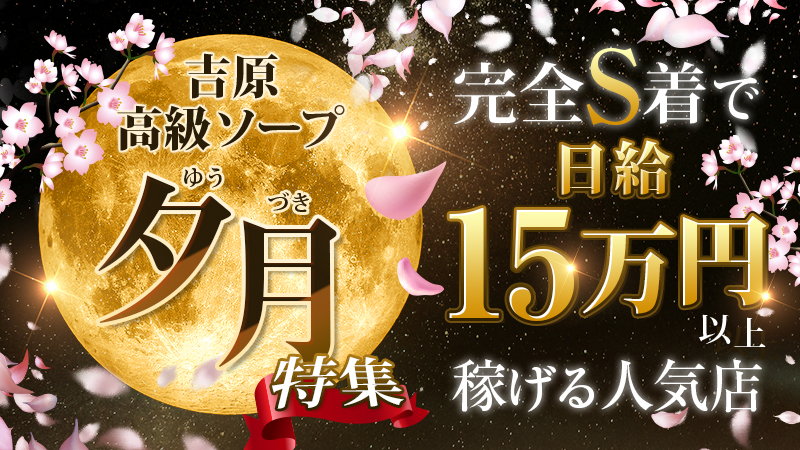 吉原
高級ソープ
ゆう づき
夕月
特集

完全S着で
日給
15万円
以上
稼げる人気店